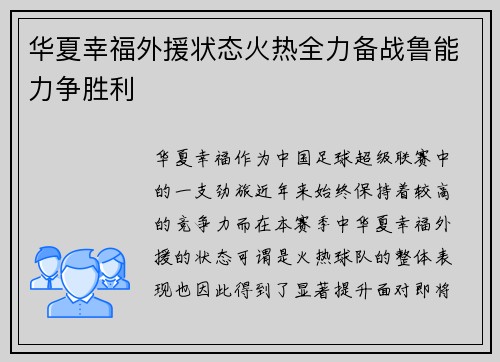 华夏幸福外援状态火热全力备战鲁能力争胜利

华夏幸福作为中国足球超级联赛中的一支劲旅近年来始终保持着较高的竞争力而在本赛季中华夏幸福外援的状态可谓是火热球队的整体表现也因此得到了显著提升面对即将